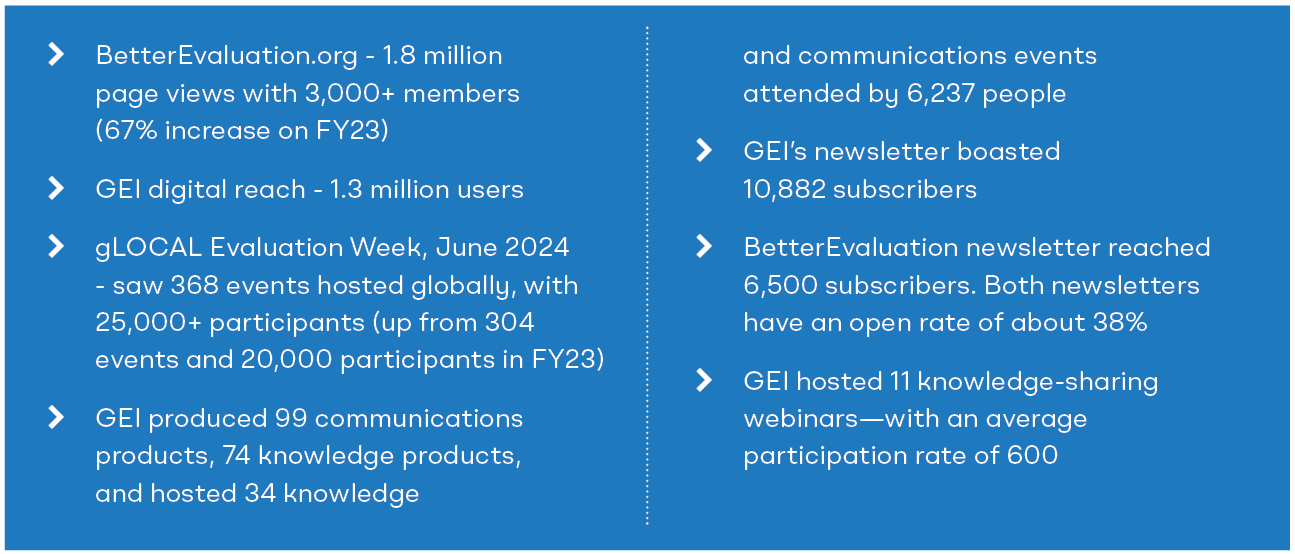 BetterEvaluation.org - 1.8 million page views with 3,000+ members (67% increase on FY23)

GEI digital reach - 1.3 million users

gLOCAL Evaluation Week, June 2024 - saw 368 events hosted globally, with 25,000+ participants (up from 304 events and 20,000 participants in FY23)

GEI produced 99 communications products, 74 knowledge products, and hosted 34 knowledge and communications events attended by 6,237 people

GEI's newsletter boasted 10,882 subscribers

BetterEvaluation newsletter reached 6,500 subscribers. Both newsletters have an open rate of about 38%

GEI hosted 11 knowledge-sharing webinars—with an average participation rate of 600